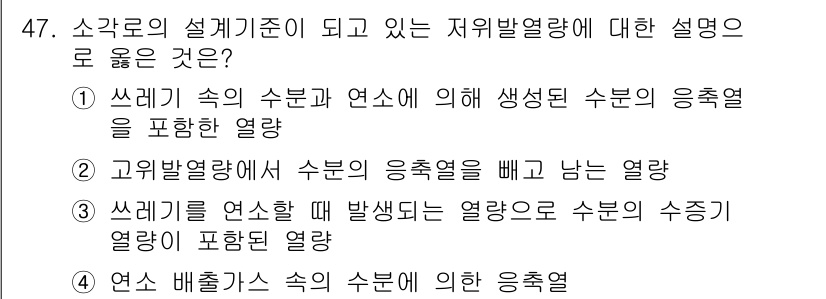 47. 소각로의 설계기준이 되고 있는 저위발열량에 대한 설명으로 옳은 것은?

① 쓰레기 속의 수분과 연소에 의해 생성된 수분의 응축열을 포함한 열량

② 고위발열량에서 수분의 응축열을 빼고 남는 열량

③ 쓰레기를 연소할 때 발생되는 열량으로 수분의 수증기 열량이 포함된 열량

④ 연소 배출가스 속의 수분에 의한 응축열